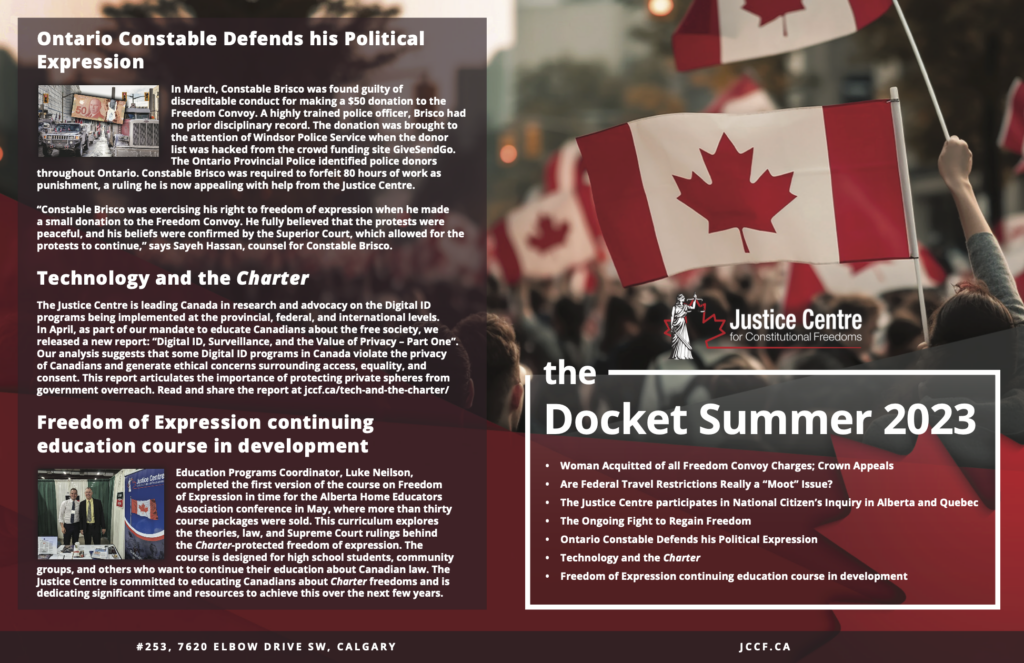 Ontario Constable Defends his Political Expression

In March, Constable Brisco was found guilty of discreditable conduct for making a $50 donation to the Freedom Convoy. A highly trained police officer, Brisco had no prior disciplinary record. The donation was brought to the attention of Windsor Police Service when the donor list was hacked from the crowd funding site GiveSendGo. The Ontario Provincial Police identified police donors throughout Ontario. Constable Brisco was required to forfeit 80 hours of work as punishment, a ruling he is now appealing with help from the Justice Centre.

"Constable Brisco was exercising his right to freedom of expression when he made a small donation to the Freedom Convoy. He fully believed that the protests were peaceful, and his beliefs were confirmed by the Superior Court, which allowed for the protests to continue," says Sayeh Hassan, counsel for Constable Brisco.

Technology and the Charter

The Justice Centre is leading Canada in research and advocacy on the Digital ID programs being implemented at the provincial, federal, and international levels. In April, as part of our mandate to educate Canadians about the free society, we released a new report: "Digital ID, Surveillance, and the Value of Privacy – Part One". Our analysis suggests that some Digital ID programs in Canada violate the privacy of Canadians and generate ethical concerns surrounding access, equality, and consent. This report articulates the importance of protecting private spheres from government overreach. Read and share the report at jccf.ca/tech-and-the-charter/

Freedom of Expression continuing education course in development

Education Programs Coordinator, Luke Neilson, completed the first version of the course on Freedom of Expression in time for the Alberta Home Educators Association conference in May, where more than thirty course packages were sold. This curriculum explores the theories, law, and Supreme Court rulings behind the Charter-protected freedom of expression. The course is designed for high school students, community groups, and others who want to continue their education about Canadian law. The Justice Centre is committed to educating Canadians about Charter freedoms and is dedicating significant time and resources to achieve this over the next few years.

Justice Centre for Constitutional Freedoms

the Docket Summer 2023

• Woman Acquitted of all Freedom Convoy Charges; Crown Appeals
• Are Federal Travel Restrictions Really a "Moot" Issue?
• The Justice Centre participates in National Citizen's Inquiry in Alberta and Quebec
• The Ongoing Fight to Regain Freedom
• Ontario Constable Defends his Political Expression
• Technology and the Charter
• Freedom of Expression continuing education course in development

#253, 7620 ELBOW DRIVE SW, CALGARY

JCCF.CA